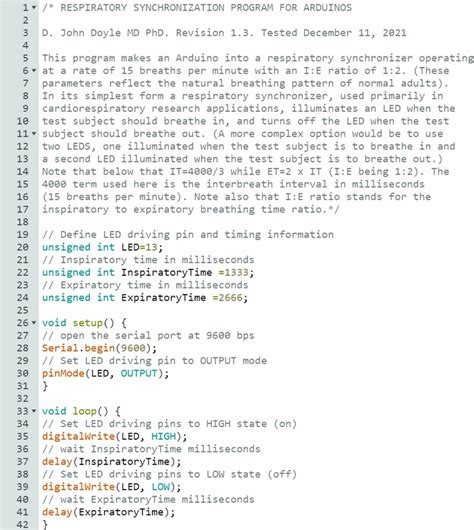 1 /* RESPIRATORY SYNCHRONIZATION PROGRAM FOR ARDUINOS
2
3 D. John Doyle MD PhD. Revision 1.3. Tested December 11, 2021
4
5 This program makes an Arduino into a respiratory synchronizer operating
6 at a rate of 15 breaths per minute with an I:E ratio of 1:2. (These
7 parameters reflect the natural breathing pattern of normal adults).
8 In its simplest form a respiratory synchronizer, used primarily in
9 cardiorespiratory research applications, illuminates an LED when the
10 test subject should breathe in, and turns off the LED when the test
11 subject should breathe out. (A more complex option would be to use
12 two LEDS, one illuminated when the test subject is to breathe in and
13 a second LED illuminated when the test subject is to breathe out.)
14 Note that below that IT=4000/3 while ET=2 x IT (I:E being 1:2). The
15 4000 term used here is the interbreath interval in milliseconds
16 (15 breaths per minute). Note also that I:E ratio stands for the
17 inspiratory to expiratory breathing time ratio.*/
18
19 // Define LED driving pin and timing information
20 unsigned int LED=13;
21 // Inspiratory time in milliseconds
22 unsigned int InspiratoryTime =1333;
23 // Expiratory time in milliseconds
24 unsigned int ExpiratoryTime =2666;
25
26 void setup() {
27 // open the serial port at 9600 bps
28 Serial.begin(9600);
29 // Set LED driving pin to OUTPUT mode
30 pinMode(LED, OUTPUT);
31 }
32
33 void loop() {
34 // Set LED driving pins to HIGH state (on)
35 digitalWrite(LED, HIGH);
36 // wait InspiratoryTime milliseconds
37 delay(InspiratoryTime);
38 // Set LED driving pins to LOW state (off)
39 digitalWrite(LED, LOW);
40 // wait ExpiratoryTime milliseconds
41 delay(ExpiratoryTime);
42 }